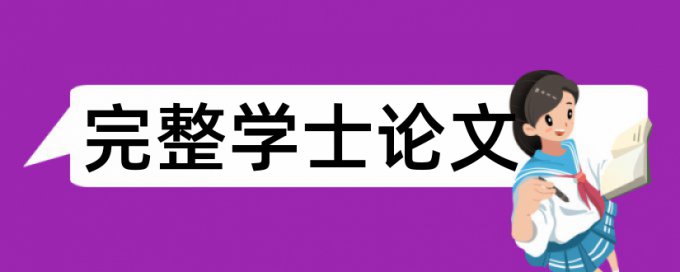 完整学士论文